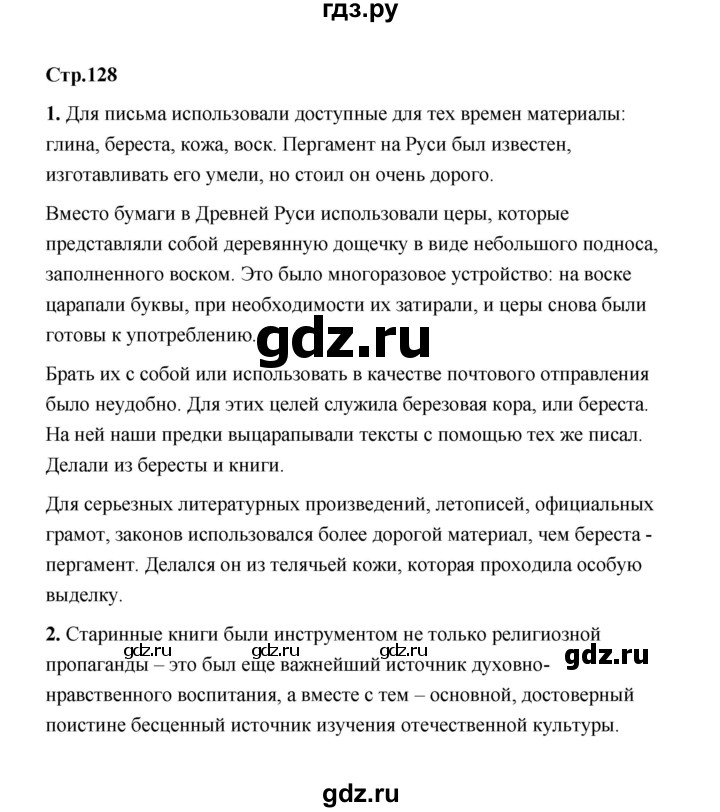 гдз.ру

Стр.128

1. Для письма использовали доступные для тех времен материалы: глина, береста, кожа, воск. Пергамент на Руси был известен, изготавливать его умели, но стоил он очень дорого.

Вместо бумаги в Древней Руси использовали церы, которые представляли собой деревянную дощечку в виде небольшого подноса, заполненного воском. Это было многоразовое устройство: на воске царапали буквы, при необходимости их затирали, и церы снова были готовы к употреблению.

gdz.ru

Брать их с собой или использовать в качестве почтового отправления было неудобно. Для этих целей служила березовая кора, или береста. На ней наши предки выцарапывали тексты с помощью тех же писал. Делали из бересты и книги.

Для серьезных литературных произведений, летописей, официальных грамот, законов использовался более дорогой материал, чем береста - пергамент. Делался он из телячьей кожи, которая проходила особую выделку.

2. Старинные книги были инструментом не только религиозной пропаганды – это был еще важнейший источник духовно-нравственного воспитания, а вместе с тем – основной, достоверный поистине бесценный источник изучения отечественной культуры.

gdz.ru gdz.ru gdz.ru gdz.ru

gdz.ru